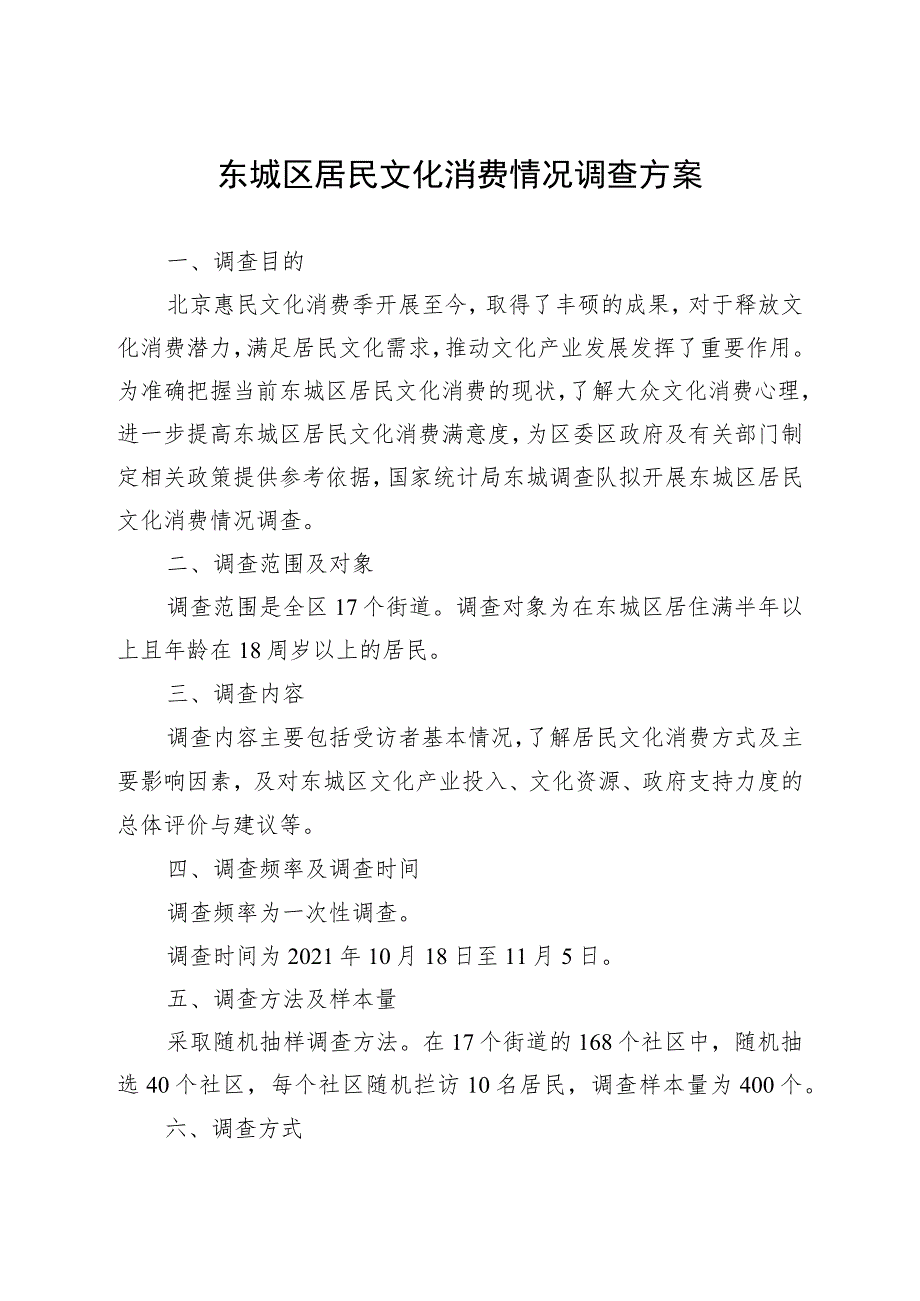 东城区居民文化消费情况调查方案

一、调查目的

北京惠民文化消费季开展至今，取得了丰硕的成果，对于释放文化消费潜力，满足居民文化需求，推动文化产业发展发挥了重要作用。为准确把握当前东城区居民文化消费的现状，了解大众文化消费心理，进一步提高东城区居民文化消费满意度，为区委区政府及有关部门制定相关政策提供参考依据，国家统计局东城调查队拟开展东城区居民文化消费情况调查。

二、调查范围及对象

调查范围是全区17个街道。调查对象为在东城区居住满半年以上且年龄在18周岁以上的居民。

三、调查内容

调查内容主要包括受访者基本情况，了解居民文化消费方式及主要影响因素，及对东城区文化产业投入、文化资源、政府支持力度的总体评价与建议等。

四、调查频率及调查时间

调查频率为一次性调查。

调查时间为2021年10月18日至11月5日。

五、调查方法及样本量

采取随机抽样调查方法。在17个街道的168个社区中，随机抽选40个社区，每个社区随机拦访10名居民，调查样本量为400个。

六、调查方式